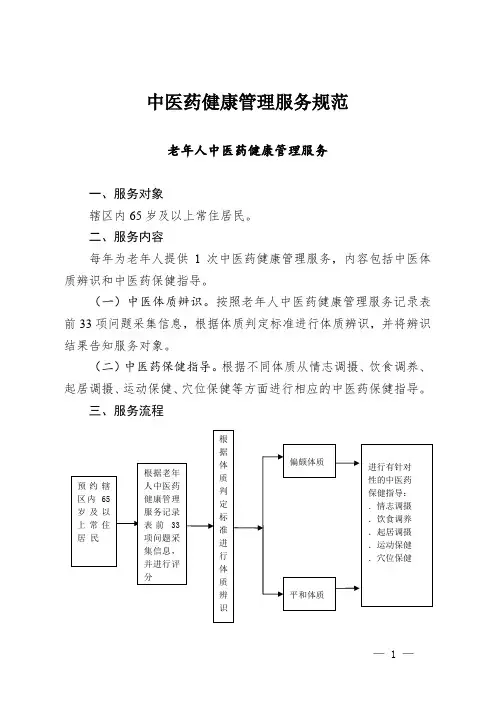 中医药健康管理服务规范

老年人中医药健康管理服务

一、服务对象

辖区内 65 岁及以上常住居民。

二、服务内容

每年为老年人提供 1 次中医药健康管理服务，内容包括中医体质辨识和中医药保健指导。

（一）中医体质辨识。按照老年人中医药健康管理服务记录表前 33 项问题采集信息，根据体质判定标准进行体质辨识，并将辨识结果告知服务对象。

（二）中医药保健指导。根据不同体质从情志调摄、饮食调养、起居调摄、运动保健、穴位保健等方面进行相应的中医药保健指导。

三、服务流程

预约辖区内 65 岁及以上常住居民

根据老年人中医药健康管理服务记录表前 33 项问题采集信息，并进行评分

根据体质判定标准进行体质辨识

偏颇体质

平和体质

进行有针对性的中医药保健指导：
. 情志调摄
. 饮食调养
. 起居调摄
. 运动保健
. 穴位保健

— 1 —